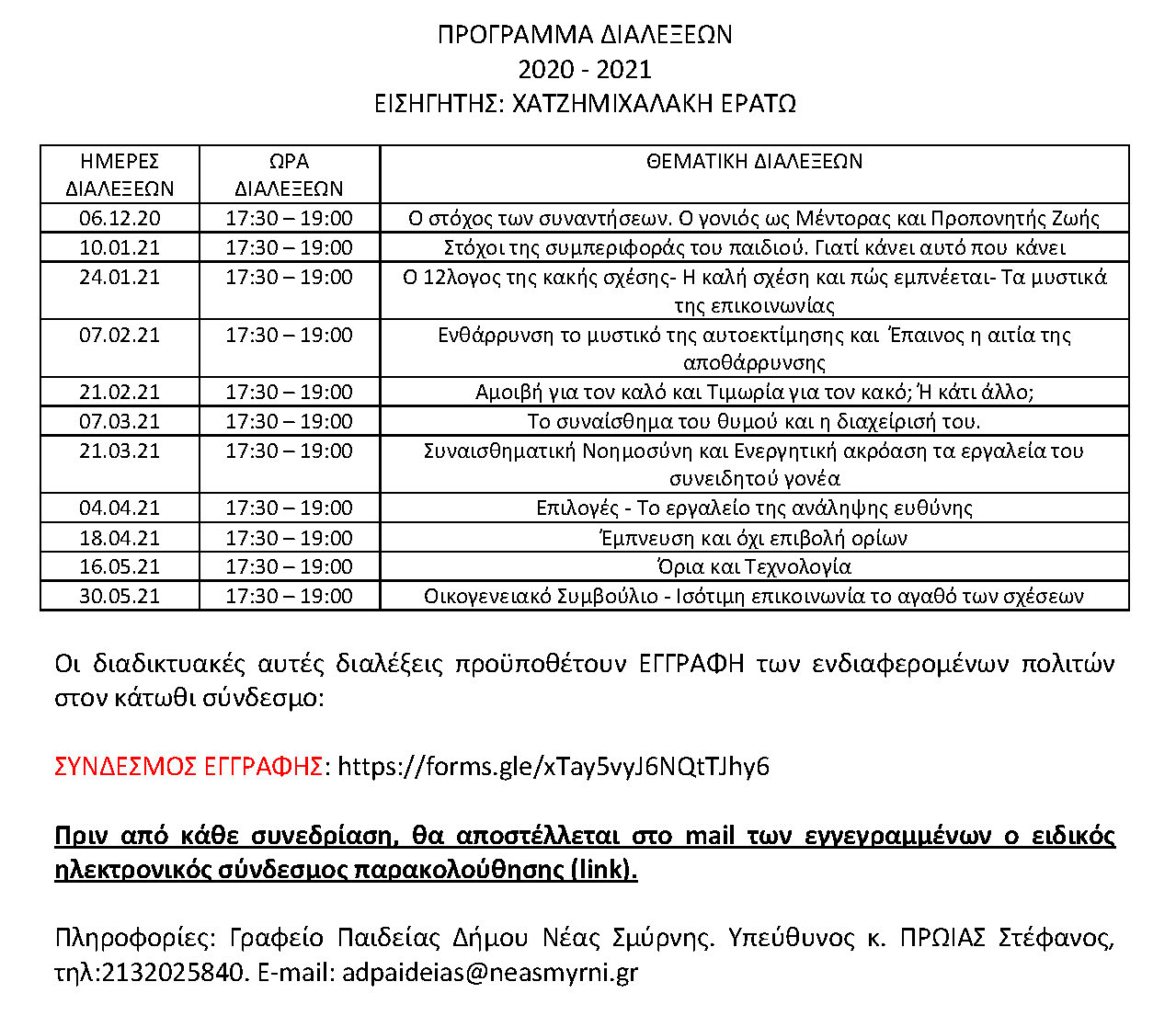 ΠΡΟΓΡΑΜΜΑ ΔΙΑΛΕΞΕΩΝ
2020 - 2021
ΕΙΣΗΓΗΤΗΣ: ΧΑΤΖΗΜΙΧΑΛΑΚΗ ΕΡΑΤΩ

| ΗΜΕΡΕΣ ΔΙΑΛΕΞΕΩΝ | ΩΡΑ ΔΙΑΛΕΞΕΩΝ | ΘΕΜΑΤΙΚΗ ΔΙΑΛΕΞΕΩΝ |
|---|---|---|
| 06.12.20 | 17:30 – 19:00 | Ο στόχος των συναντήσεων. Ο γονιός ως Μέντορας και Προπονητής Ζωής |
| 10.01.21 | 17:30 – 19:00 | Στόχοι της συμπεριφοράς του παιδιού. Γιατί κάνει αυτό που κάνει |
| 24.01.21 | 17:30 – 19:00 | Ο 12λογος της κακής σχέσης- Η καλή σχέση και πώς εμπνέεται- Τα μυστικά της επικοινωνίας |
| 07.02.21 | 17:30 – 19:00 | Ενθάρρυνση το μυστικό της αυτοεκτίμησης και Έπαινος η αιτία της αποθάρρυνσης |
| 21.02.21 | 17:30 – 19:00 | Αμοιβή για τον καλό και Τιμωρία για τον κακό; Ή κάτι άλλο; |
| 07.03.21 | 17:30 – 19:00 | Το συναίσθημα του θυμού και η διαχείρισή του. |
| 21.03.21 | 17:30 – 19:00 | Συναισθηματική Νοημοσύνη και Ενεργητική ακρόαση τα εργαλεία του συνειδητού γονέα |
| 04.04.21 | 17:30 – 19:00 | Επιλογές - Το εργαλείο της ανάληψης ευθύνης |
| 18.04.21 | 17:30 – 19:00 | Έμπνευση και όχι επιβολή ορίων |
| 16.05.21 | 17:30 – 19:00 | Όρια και Τεχνολογία |
| 30.05.21 | 17:30 – 19:00 | Οικογενειακό Συμβούλιο - Ισότιμη επικοινωνία το αγαθό των σχέσεων |

Οι διαδικτυακές αυτές διαλέξεις προϋποθέτουν ΕΓΓΡΑΦΗ των ενδιαφερομένων πολιτών στον κάτωθι σύνδεσμο:

ΣΥΝΔΕΣΜΟΣ ΕΓΓΡΑΦΗΣ: https://forms.gle/xTay5vyJ6NQtTJhy6

Πριν από κάθε συνεδρίαση, θα αποστέλλεται στο mail των εγγεγραμμένων ο ειδικός ηλεκτρονικός σύνδεσμος παρακολούθησης (link).

Πληροφορίες: Γραφείο Παιδείας Δήμου Νέας Σμύρνης. Υπεύθυνος κ. ΠΡΩΙΑΣ Στέφανος, τηλ:2132025840. E-mail: adpaideias@neasmyrni.gr